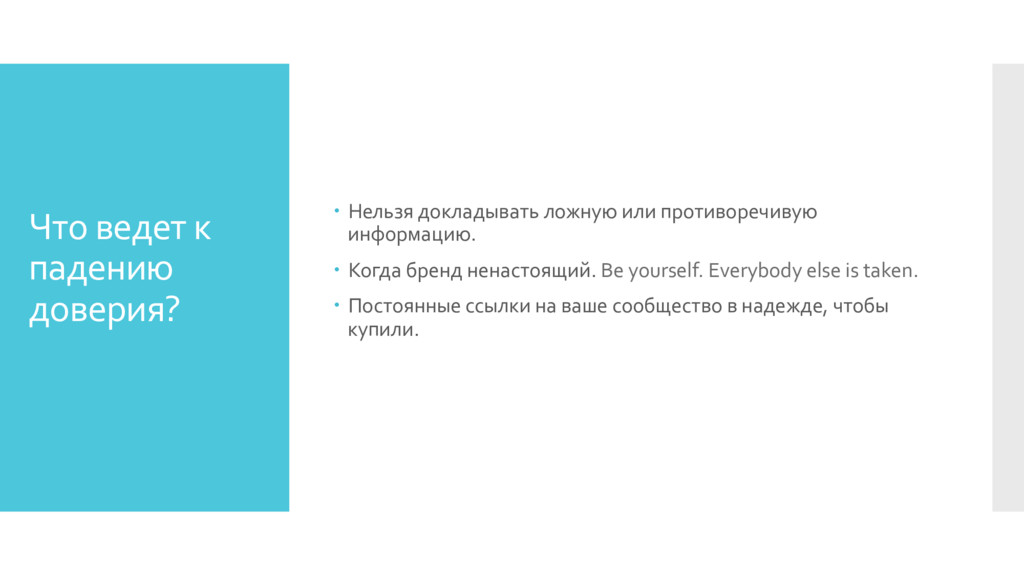 Что ведет к падению доверия?

• Нельзя докладывать ложную или противоречивую информацию.
• Когда бренд ненастоящий. Be yourself. Everybody else is taken.
• Постоянные ссылки на ваше сообщество в надежде, чтобы купили.